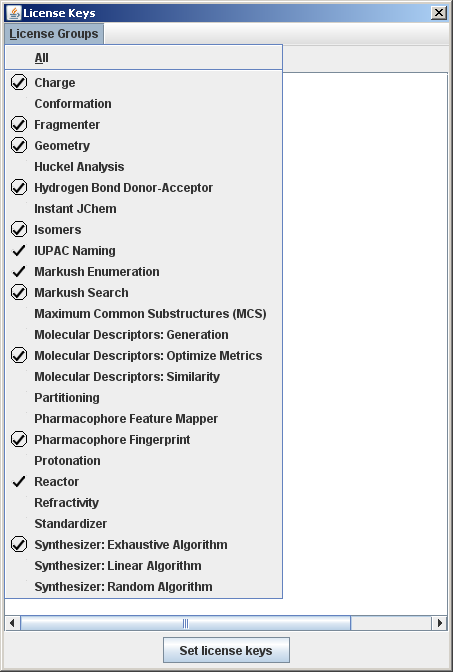 License Keys

License Groups

All

Charge

Conformation

Fragmenter

Geometry

Huckel Analysis

Hydrogen Bond Donor-Acceptor

Instant JChem

Isomers

IUPAC Naming

Markush Enumeration

Markush Search

Maximum Common Substructures (MCS)

Molecular Descriptors: Generation

Molecular Descriptors: Optimize Metrics

Molecular Descriptors: Similarity

Partitioning

Pharmacophore Feature Mapper

Pharmacophore Fingerprint

Protonation

Reactor

Refractivity

Standardizer

Synthesizer: Exhaustive Algorithm

Synthesizer: Linear Algorithm

Synthesizer: Random Algorithm

Set license keys